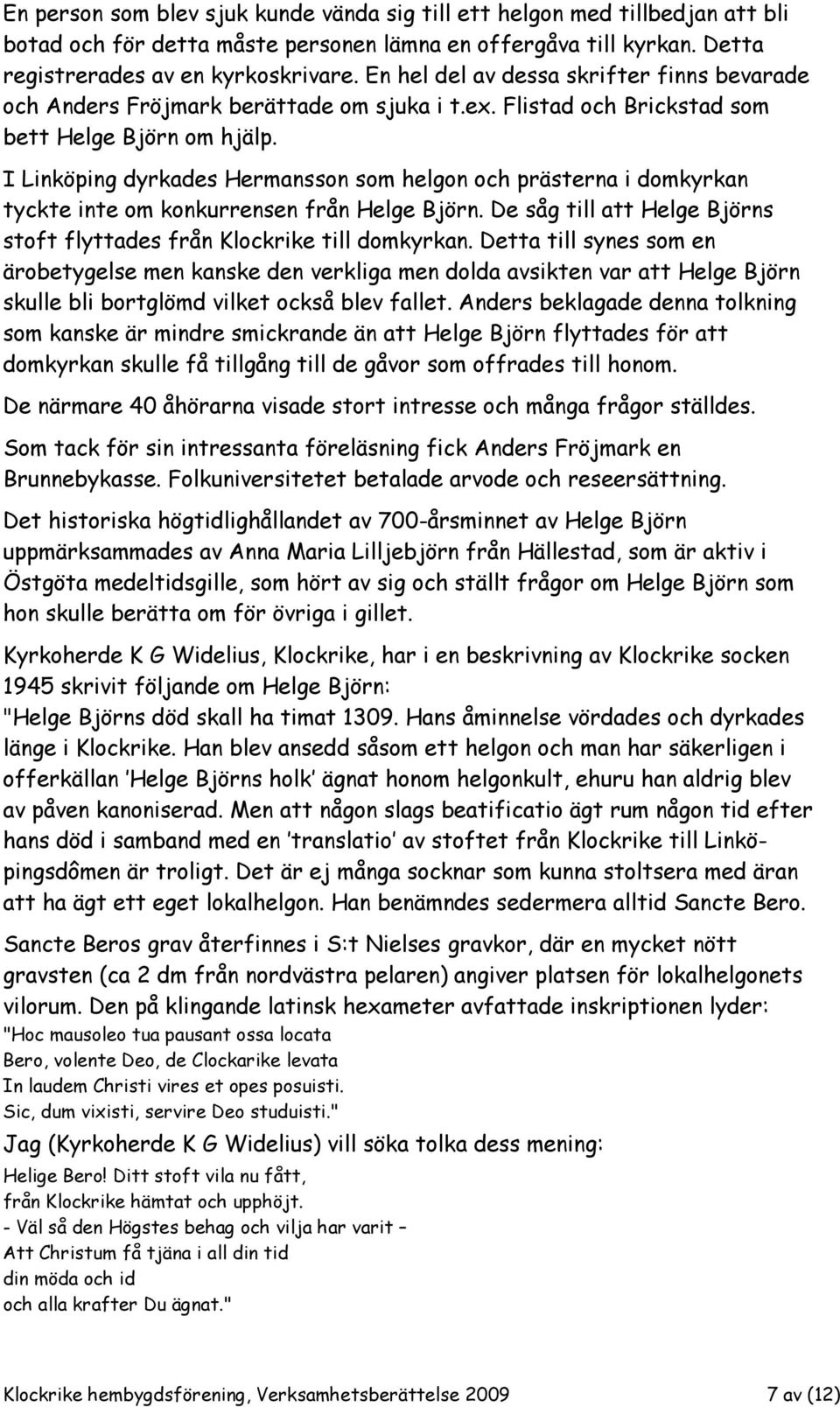 En person som blev sjuk kunde vända sig till ett helgon med tillbedjan att bli botad och för detta måste personen lämna en offergåva till kyrkan. Detta registrerades av en kyrkoskrivare. En hel del av dessa skrifter finns bevarade och Anders Fröjmark berättade om sjuka i t.ex. Flistad och Brickstad som bett Helge Björn om hjälp.

I Linköping dyrkades Hermansson som helgon och prästerna i domkyrkan tyckte inte om konkurrensen från Helge Björn. De såg till att Helge Björns stoft flyttades från Klockrike till domkyrkan. Detta till synes som en ärobetygelse men kanske den verkliga men dolda avsikten var att Helge Björn skulle bli bortglömd vilket också blev fallet. Anders beklagade denna tolkning som kanske är mindre smickrande än att Helge Björn flyttades för att domkyrkan skulle få tillgång till de gåvor som offrades till honom.

De närmare 40 åhörarna visade stort intresse och många frågor ställdes.

Som tack för sin intressanta föreläsning fick Anders Fröjmark en Brunnebykasse. Folkuniversitetet betalade arvode och reseersättning.

Det historiska högtidlighållandet av 700-årsminnet av Helge Björn uppmärksammades av Anna Maria Lilljebjörn från Hällestad, som är aktiv i Östgöta medeltidsgille, som hört av sig och ställt frågor om Helge Björn som hon skulle berätta om för övriga i gillet.

Kyrkoherde K G Widelius, Klockrike, har i en beskrivning av Klockrike socken 1945 skrivit följande om Helge Björn:
"Helge Björns död skall ha timat 1309. Hans åminnelse vördades och dyrkades länge i Klockrike. Han blev ansedd såsom ett helgon och man har säkerligen i offerkällan 'Helge Björns holk' ägnat honom helgonkult, ehuru han aldrig blev av påven kanoniserad. Men att någon slags beatificatio ägt rum någon tid efter hans död i samband med en 'translatio' av stoftet från Klockrike till Linköpingsdômen är troligt. Det är ej många socknar som kunna stoltsera med äran att ha ägt ett eget lokalhelgon. Han benämndes sedermera alltid Sancte Bero.

Sancte Beros grav återfinnes i S:t Nielses gravkor, där en mycket nött gravsten (ca 2 dm från nordvästra pelaren) angiver platsen för lokalhelgonets vilorum. Den på klingande latinsk hexameter avfattade inskriptionen lyder:
"Hoc mausoleo tua pausant ossa locata
Bero, volente Deo, de Clockarike levata
In laudem Christi vires et opes posuisti.
Sic, dum vixisti, servire Deo studuisti."
Jag (Kyrkoherde K G Widelius) vill söka tolka dess mening:
Helige Bero! Ditt stoft vila nu fått,
från Klockrike hämtat och upphöjt.
- Väl så den Högstes behag och vilja har varit –
Att Christum få tjäna i all din tid
din möda och id
och alla krafter Du ägnat."

Klockrike hembygdsförening, Verksamhetsberättelse 2009 7 av (12)